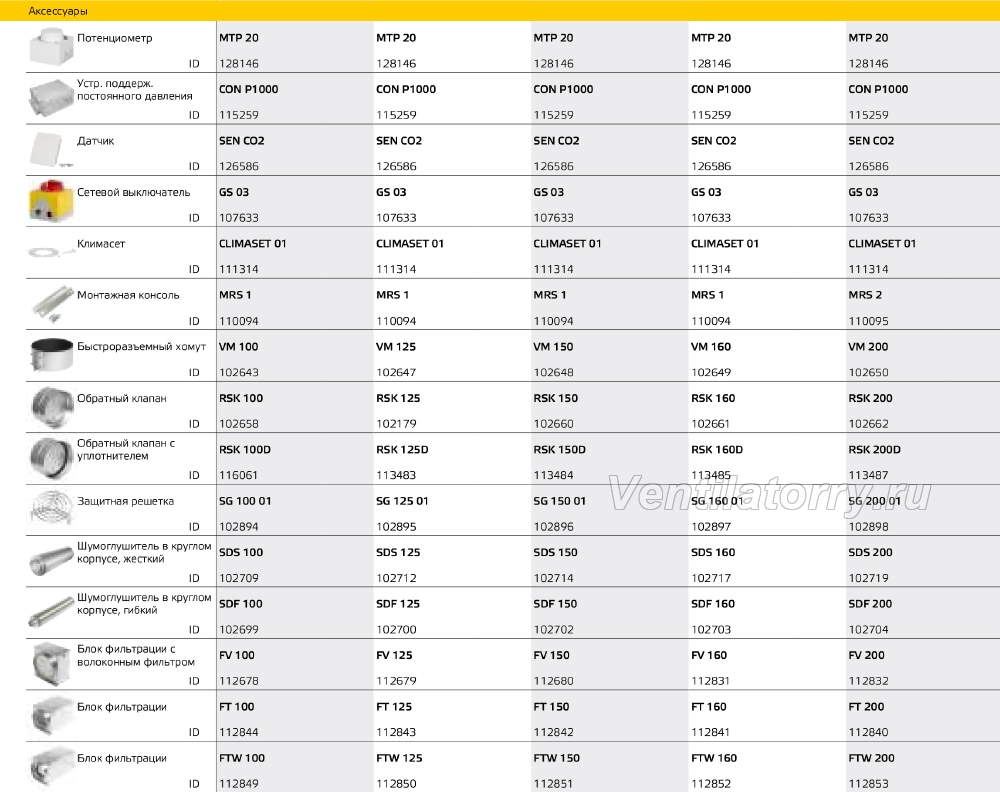 Аксессуары

| | | | | | |
|---|---|---|---|---|---|
| Потенциометр | MTP 20 | MTP 20 | MTP 20 | MTP 20 | MTP 20 |
| ID | 128146 | 128146 | 128146 | 128146 | 128146 |
| Устр. поддерж. постоянного давления | CON P1000 | CON P1000 | CON P1000 | CON P1000 | CON P1000 |
| ID | 115259 | 115259 | 115259 | 115259 | 115259 |
| Датчик | SEN CO2 | SEN CO2 | SEN CO2 | SEN CO2 | SEN CO2 |
| ID | 126586 | 126586 | 126586 | 126586 | 126586 |
| Сетевой выключатель | GS 03 | GS 03 | GS 03 | GS 03 | GS 03 |
| ID | 107633 | 107633 | 107633 | 107633 | 107633 |
| Климасет | CLIMASET 01 | CLIMASET 01 | CLIMASET 01 | CLIMASET 01 | CLIMASET 01 |
| ID | 111314 | 111314 | 111314 | 111314 | 111314 |
| Монтажная консоль | MRS 1 | MRS 1 | MRS 1 | MRS 1 | MRS 2 |
| ID | 110094 | 110094 | 110094 | 110094 | 110095 |
| Быстроразъемный хомут | VM 100 | VM 125 | VM 150 | VM 160 | VM 200 |
| ID | 102643 | 102647 | 102648 | 102649 | 102650 |
| Обратный клапан | RSK 100 | RSK 125 | RSK 150 | RSK 160 | RSK 200 |
| ID | 102658 | 102179 | 102660 | 102661 | 102662 |
| Обратный клапан с уплотнителем | RSK 100D | RSK 125D | RSK 150D | RSK 160D | RSK 200D |
| ID | 116061 | 113483 | 113484 | 113485 | 113487 |
| Защитная решетка | SG 100 01 | SG 125 01 | SG 150 01 | SG 160 01 | SG 200 01 |
| ID | 102894 | 102895 | 102896 | 102897 | 102898 |
| Шумоглушитель в круглом корпусе, жесткий | SDS 100 | SDS 125 | SDS 150 | SDS 160 | SDS 200 |
| ID | 102709 | 102712 | 102714 | 102717 | 102719 |
| Шумоглушитель в круглом корпусе, гибкий | SDF 100 | SDF 125 | SDF 150 | SDF 160 | SDF 200 |
| ID | 102699 | 102700 | 102702 | 102703 | 102704 |
| Блок фильтрации с волоконным фильтром | FV 100 | FV 125 | FV 150 | FV 160 | FV 200 |
| ID | 112678 | 112679 | 112680 | 112831 | 112832 |
| Блок фильтрации | FT 100 | FT 125 | FT 150 | FT 160 | FT 200 |
| ID | 112844 | 112843 | 112842 | 112841 | 112840 |
| Блок фильтрации | FTW 100 | FTW 125 | FTW 150 | FTW 160 | FTW 200 |
| ID | 112849 | 112850 | 112851 | 112852 | 112853 |

Ventilatorry.ru